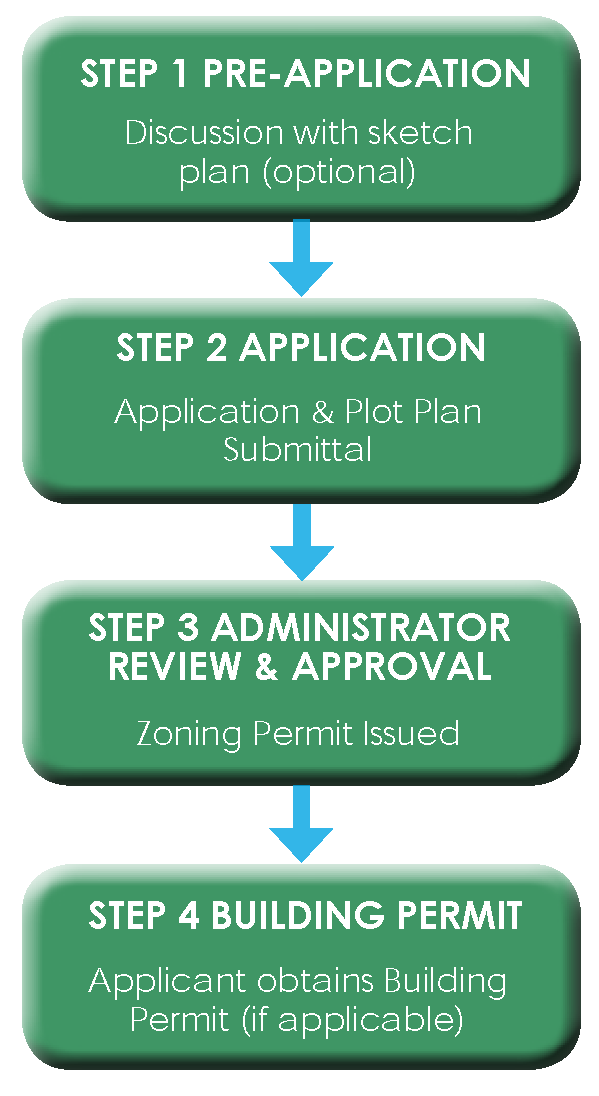 STEP 1 PRE-APPLICATION

Discussion with sketch plan (optional)

STEP 2 APPLICATION

Application & Plot Plan Submittal

STEP 3 ADMINISTRATOR REVIEW & APPROVAL

Zoning Permit Issued

STEP 4 BUILDING PERMIT

Applicant obtains Building Permit (if applicable)